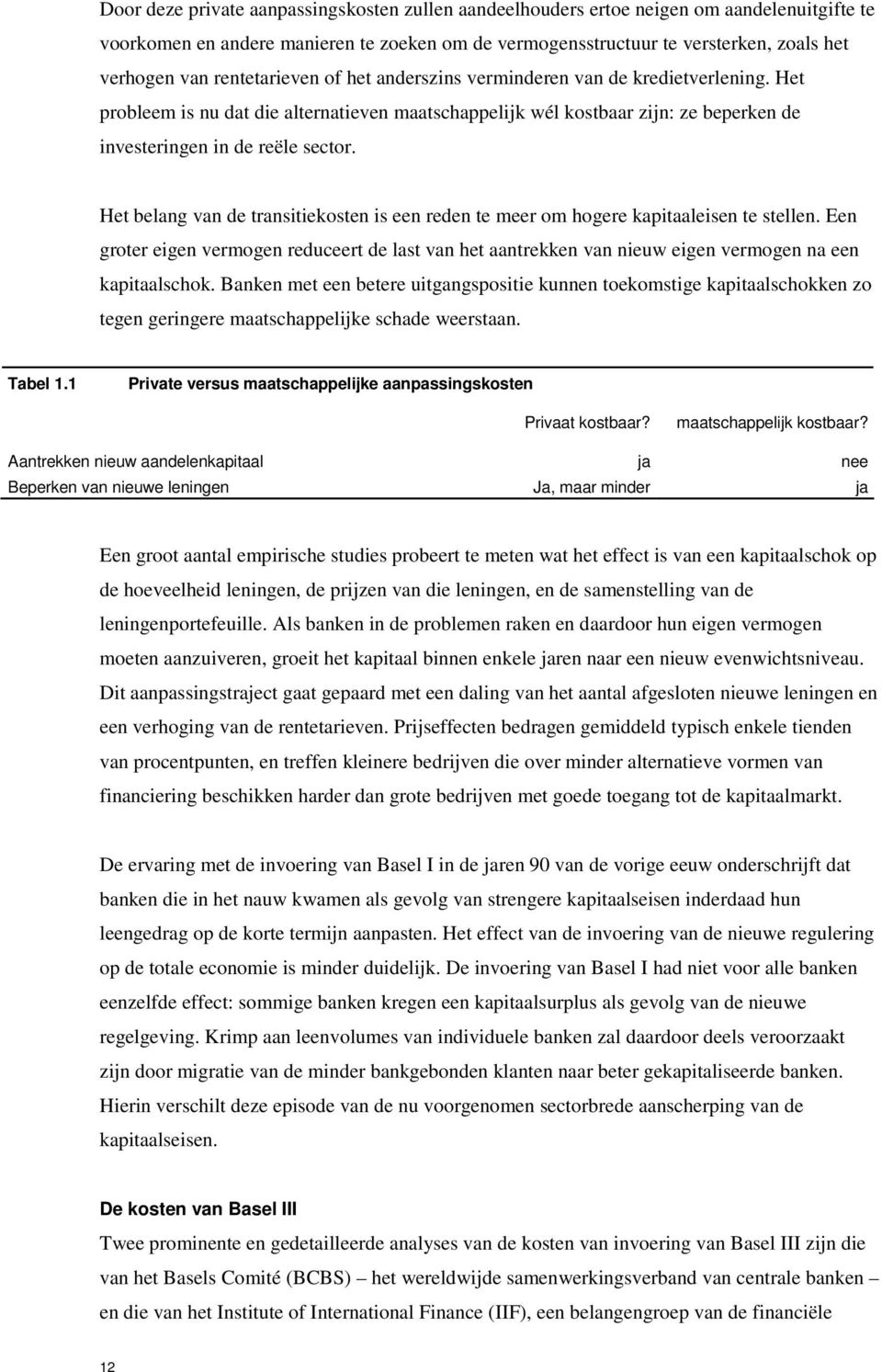 Door deze private aanpassingskosten zullen aandeelhouders ertoe neigen om aandelenuitgifte te voorkomen en andere manieren te zoeken om de vermogensstructuur te versterken, zoals het verhogen van rentetarieven of het anderszins verminderen van de kredietverlening. Het probleem is nu dat die alternatieven maatschappelijk wél kostbaar zijn: ze beperken de investeringen in de reële sector.

Het belang van de transitiekosten is een reden te meer om hogere kapitaaleisen te stellen. Een groter eigen vermogen reduceert de last van het aantrekken van nieuw eigen vermogen na een kapitaalschok. Banken met een betere uitgangspositie kunnen toekomstige kapitaalschokken zo tegen geringere maatschappelijke schade weerstaan.

Tabel 1.1 Private versus maatschappelijke aanpassingskosten

| | Privaat kostbaar? | maatschappelijk kostbaar? |
|---|---|---|
| Aantrekken nieuw aandelenkapitaal | ja | nee |
| Beperken van nieuwe leningen | Ja, maar minder | ja |

Een groot aantal empirische studies probeert te meten wat het effect is van een kapitaalschok op de hoeveelheid leningen, de prijzen van die leningen, en de samenstelling van de leningenportefeuille. Als banken in de problemen raken en daardoor hun eigen vermogen moeten aanzuiveren, groeit het kapitaal binnen enkele jaren naar een nieuw evenwichtsniveau. Dit aanpassingstraject gaat gepaard met een daling van het aantal afgesloten nieuwe leningen en een verhoging van de rentetarieven. Prijseffecten bedragen gemiddeld typisch enkele tienden van procentpunten, en treffen kleinere bedrijven die over minder alternatieve vormen van financiering beschikken harder dan grote bedrijven met goede toegang tot de kapitaalmarkt.

De ervaring met de invoering van Basel I in de jaren 90 van de vorige eeuw onderschrijft dat banken die in het nauw kwamen als gevolg van strengere kapitaalseisen inderdaad hun leengedrag op de korte termijn aanpasten. Het effect van de invoering van de nieuwe regulering op de totale economie is minder duidelijk. De invoering van Basel I had niet voor alle banken eenzelfde effect: sommige banken kregen een kapitaalsurplus als gevolg van de nieuwe regelgeving. Krimp aan leenvolumes van individuele banken zal daardoor deels veroorzaakt zijn door migratie van de minder bankgebonden klanten naar beter gekapitaliseerde banken. Hierin verschilt deze episode van de nu voorgenomen sectorbrede aanscherping van de kapitaalseisen.

De kosten van Basel III
Twee prominente en gedetailleerde analyses van de kosten van invoering van Basel III zijn die van het Basels Comité (BCBS) – het wereldwijde samenwerkingsverband van centrale banken – en die van het Institute of International Finance (IIF), een belangengroep van de financiële

12